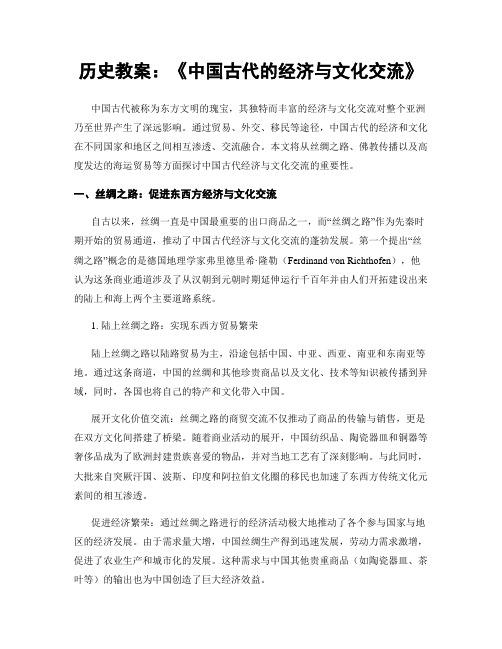 历史教案：《中国古代的经济与文化交流》

中国古代被称为东方文明的瑰宝，其独特而丰富的经济与文化交流对整个亚洲乃至世界产生了深远影响。通过贸易、外交、移民等途径，中国古代的经济和文化在不同国家和地区之间相互渗透、交流融合。本文将从丝绸之路、佛教传播以及高度发达的海运贸易等方面探讨中国古代经济与文化交流的重要性。

一、丝绸之路：促进东西方经济与文化交流

自古以来，丝绸一直是中国最重要的出口商品之一，而“丝绸之路”作为先秦时期开始的贸易通道，推动了中国古代经济与文化交流的蓬勃发展。第一个提出“丝绸之路”概念的是德国地理学家弗里德里希·隆勒（Ferdinand von Richthofen），他认为这条商业通道涉及了从汉朝到元朝时期延伸运行千百年并由人们开拓建设出来的陆上和海上两个主要道路系统。

1. 陆上丝绸之路：实现东西方贸易繁荣

陆上丝绸之路以陆路贸易为主，沿途包括中国、中亚、西亚、南亚和东南亚等地。通过这条商道，中国的丝绸和其他珍贵商品以及文化、技术等知识被传播到异域，同时，各国也将自己的特产和文化带入中国。

展开文化价值交流：丝绸之路的商贸交流不仅推动了商品的传输与销售，更是在双方文化间搭建了桥梁。随着商业活动的展开，中国纺织品、陶瓷器皿和铜器等奢侈品成为了欧洲封建贵族喜爱的物品，并对当地工艺有了深刻影响。与此同时，大批来自突厥汗国、波斯、印度和阿拉伯文化圈的移民也加速了东西方传统文化元素间的相互渗透。

促进经济繁荣：通过丝绸之路进行的经济活动极大地推动了各个参与国家与地区的经济发展。由于需求量大增，中国丝绸生产得到迅速发展，劳动力需求激增，促进了农业生产和城市化的发展。这种需求与中国其他贵重商品（如陶瓷器皿、茶叶等）的输出也为中国创造了巨大经济效益。